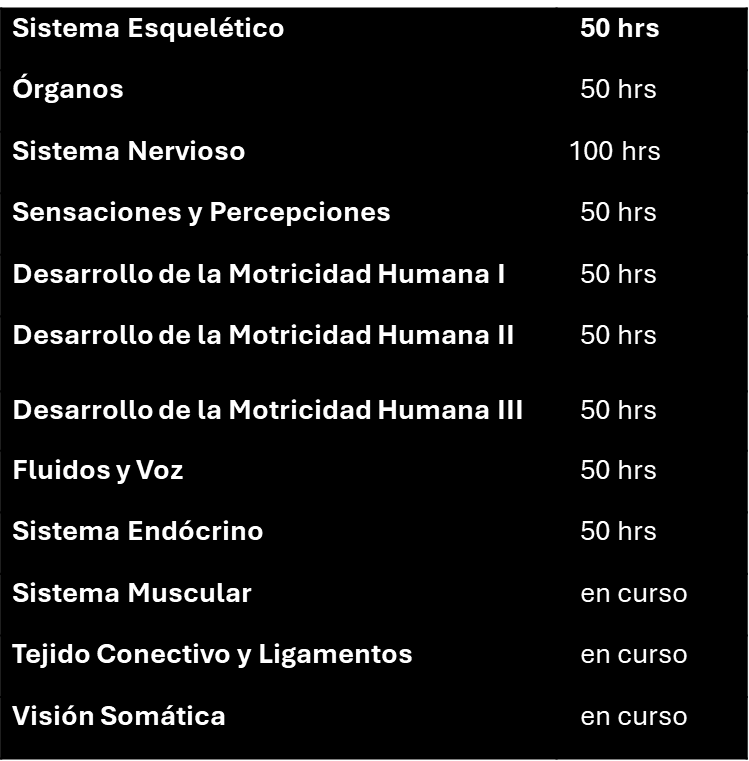 | Sistema Esquelético | 50 hrs |
|---|---|
| Órganos | 50 hrs |
| Sistema Nervioso | 100 hrs |
| Sensaciones y Percepciones | 50 hrs |
| Desarrollo de la Motricidad Humana I | 50 hrs |
| Desarrollo de la Motricidad Humana II | 50 hrs |
| Desarrollo de la Motricidad Humana III | 50 hrs |
| Fluidos y Voz | 50 hrs |
| Sistema Endócrino | 50 hrs |
| Sistema Muscular | en curso |
| Tejido Conectivo y Ligamentos | en curso |
| Visión Somática | en curso |